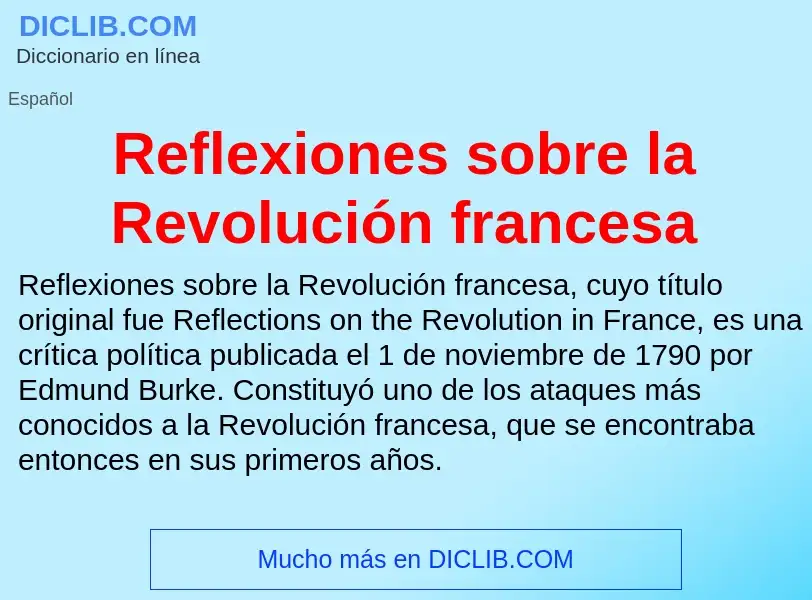 DICLIB.COM
Diccionario en línea

Español

Reflexiones sobre la Revolución francesa

Reflexiones sobre la Revolución francesa, cuyo título original fue Reflections on the Revolution in France, es una crítica política publicada el 1 de noviembre de 1790 por Edmund Burke. Constituyó uno de los ataques más conocidos a la Revolución francesa, que se encontraba entonces en sus primeros años.

Mucho más en DICLIB.COM